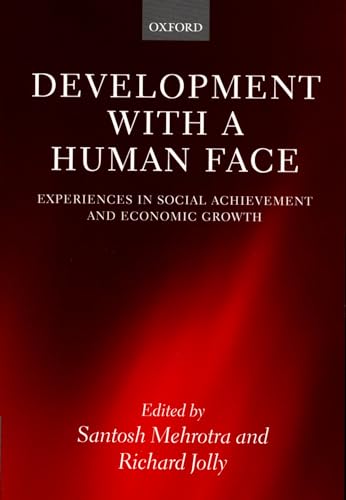 OXFORD

DEVELOPMENT WITH A HUMAN FACE

EXPERIENCES IN SOCIAL ACHIEVEMENT AND ECONOMIC GROWTH

Edited by
Santosh Mehrotra and
Richard Jolly